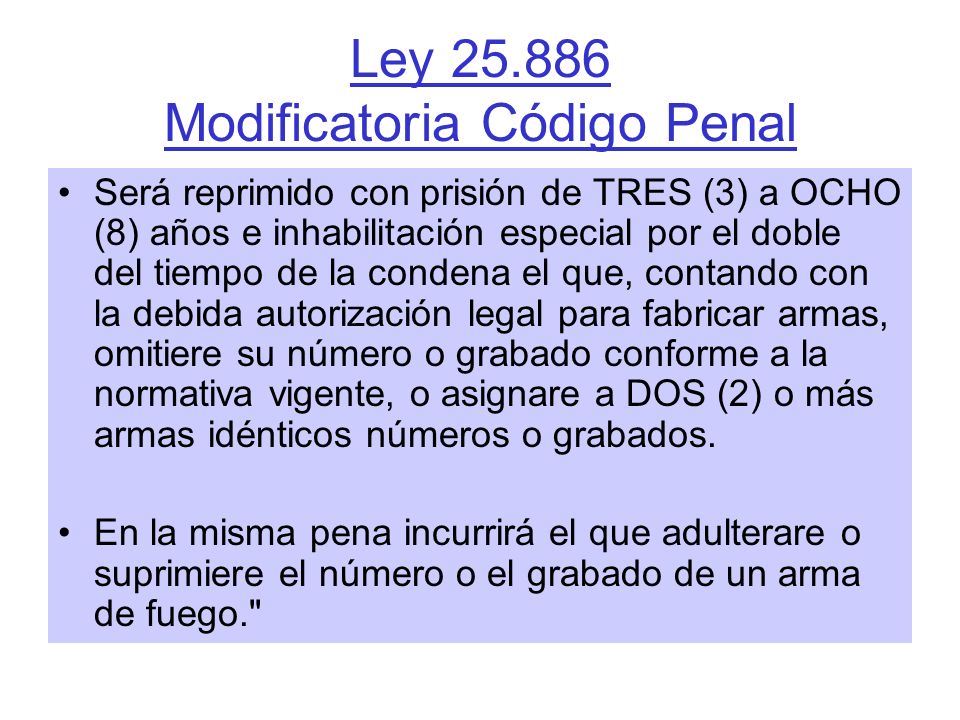 Ley 25.886
Modificatoria Código Penal

• Será reprimido con prisión de TRES (3) a OCHO (8) años e inhabilitación especial por el doble del tiempo de la condena el que, contando con la debida autorización legal para fabricar armas, omitiere su número o grabado conforme a la normativa vigente, o asignare a DOS (2) o más armas idénticos números o grabados.

• En la misma pena incurrirá el que adulterare o suprimiere el número o el grabado de un arma de fuego."